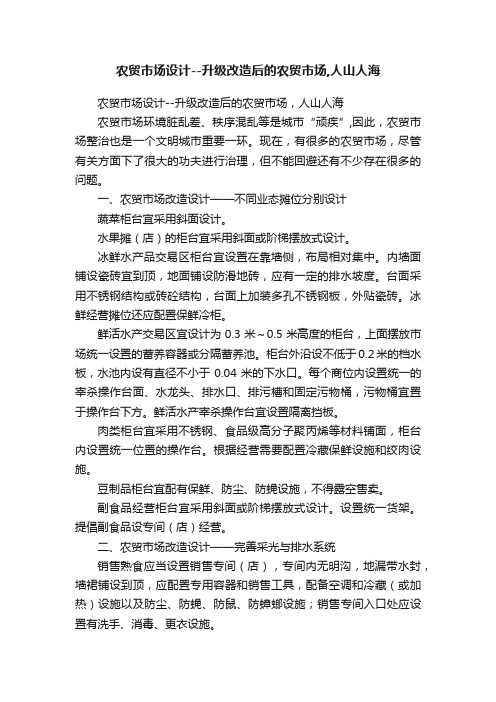 农贸市场设计--升级改造后的农贸市场,人山人海

农贸市场设计--升级改造后的农贸市场，人山人海

农贸市场环境脏乱差、秩序混乱等是城市“顽疾”,因此，农贸市场整治也是一个文明城市重要一环。现在，有很多的农贸市场，尽管有关方面下了很大的功夫进行治理，但不能回避还有不少存在很多的问题。

一、农贸市场改造设计——不同业态摊位分别设计

蔬菜柜台宜采用斜面设计。

水果摊（店）的柜台宜采用斜面或阶梯摆放式设计。

冰鲜水产品交易区柜台宜设置在靠墙侧，布局相对集中。内墙面铺设瓷砖宜到顶，地面铺设防滑地砖，应有一定的排水坡度。台面采用不锈钢结构或砖砼结构，台面上加装多孔不锈钢板，外贴瓷砖。冰鲜经营摊位还应配置保鲜冷柜。

鲜活水产交易区宜设计为 0.3 米～0.5 米高度的柜台，上面摆放市场统一设置的蓄养容器或分隔蓄养池。柜台外沿设不低于 0.2 米的档水板，水池内设有直径不小于 0.04 米的下水口。每个商位内设置统一的宰杀操作台面、水龙头、排水口、排污槽和固定污物桶，污物桶宜置于操作台下方。鲜活水产宰杀操作台宜设置隔离挡板。

肉类柜台宜采用不锈钢、食品级高分子聚丙烯等材料铺面，柜台内设置统一位置的操作台。根据经营需要配置冷藏保鲜设施和绞肉设施。

豆制品柜台宜配有保鲜、防尘、防蝇设施，不得露空售卖。

副食品经营柜台宜采用斜面或阶梯摆放式设计。设置统一货架。提倡副食品设专间（店）经营。

二、农贸市场改造设计——完善采光与排水系统

销售熟食应当设置销售专间（店），专间内无明沟，地漏带水封，墙裙铺设到顶，应配置专用容器和销售工具，配备空调和冷藏（或加热）设施以及防尘、防蝇、防鼠、防蟑螂设施；销售专间入口处应设置有洗手、消毒、更衣设施。